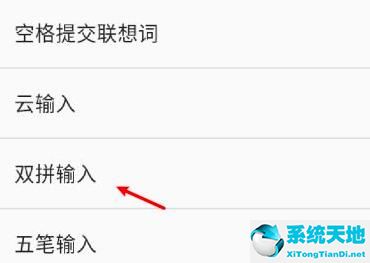 空格提交联想词

云输入

双拼输入

五笔输入

系统天地
XiTongTianDi.net